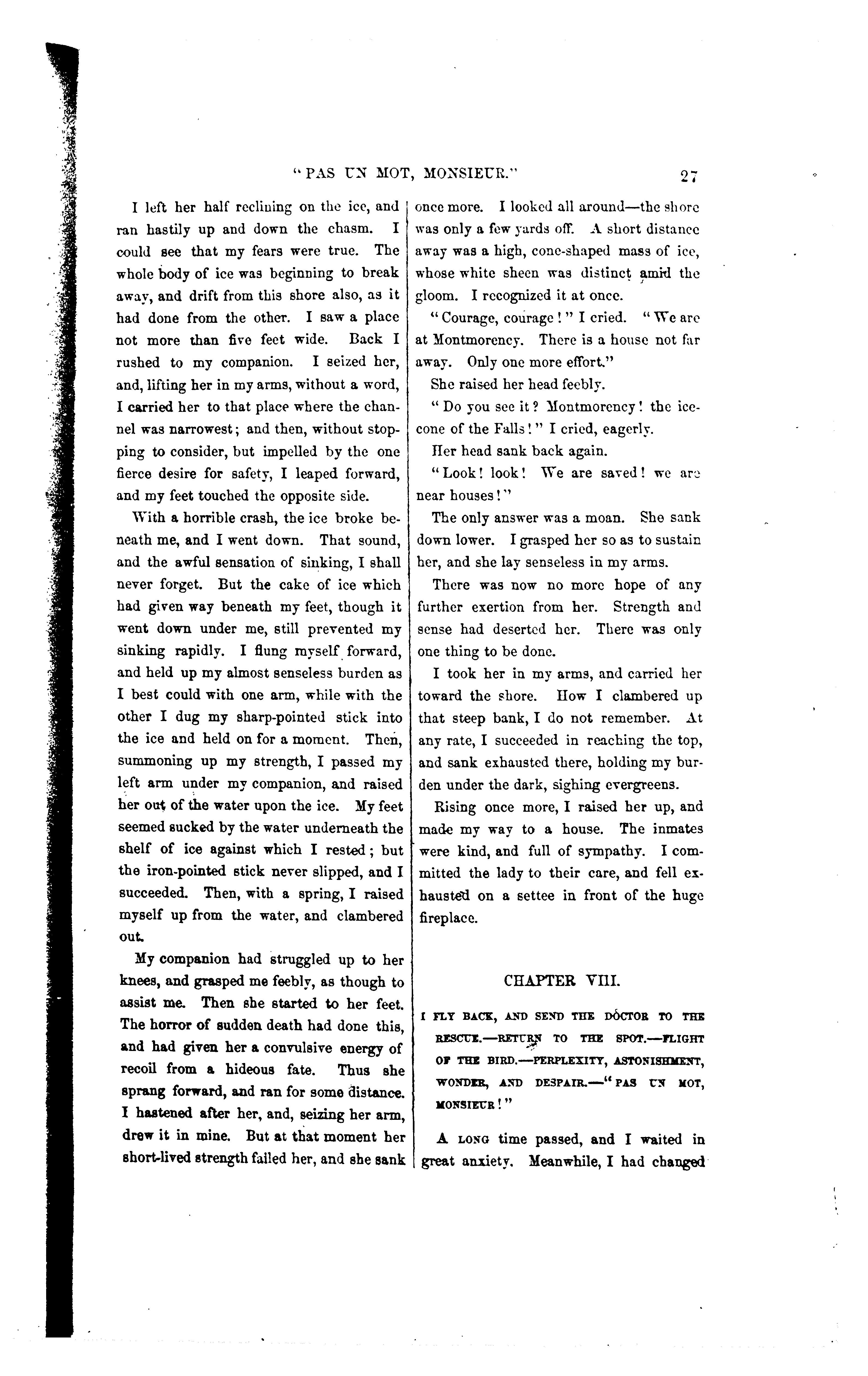 "PAS UN MOT, MONSIEUR." 27

I left her half reclining on the ice, and ran hastily up and down the chasm. I could see that my fears were true. The whole body of ice was beginning to break away, and drift from this shore also, as it had done from the other. I saw a place not more than five feet wide. Back I rushed to my companion. I seized her, and, lifting her in my arms, without a word, I carried her to that place where the channel was narrowest; and then, without stopping to consider, but impelled by the one fierce desire for safety, I leaped forward, and my feet touched the opposite side.

With a horrible crash, the ice broke beneath me, and I went down. That sound, and the awful sensation of sinking, I shall never forget. But the cake of ice which had given way beneath my feet, though it went down under me, still prevented my sinking rapidly. I flung myself forward, and held up my almost senseless burden as I best could with one arm, while with the other I dug my sharp-pointed stick into the ice and held on for a moment. Then, summoning up my strength, I passed my left arm under my companion, and raised her out of the water upon the ice. My feet seemed sucked by the water underneath the shelf of ice against which I rested; but the iron-pointed stick never slipped, and I succeeded. Then, with a spring, I raised myself up from the water, and clambered out.

My companion had struggled up to her knees, and grasped me feebly, as though to assist me. Then she started to her feet. The horror of sudden death had done this, and had given her a convulsive energy of recoil from a hideous fate. Thus she sprang forward, and ran for some distance. I hastened after her, and, seizing her arm, drew it in mine. But at that moment her short-lived strength failed her, and she sank once more. I looked all around—the shore was only a few yards off. A short distance away was a high, cone-shaped mass of ice, whose white sheen was distinct amid the gloom. I recognized it at once.

"Courage, courage!" I cried. "We are at Montmorency. There is a house not far away. Only one more effort."

She raised her head feebly.

"Do you see it? Montmorency! the ice-cone of the Falls!" I cried, eagerly.

Her head sank back again.

"Look! look! We are saved! we are near houses!"

The only answer was a moan. She sank down lower. I grasped her so as to sustain her, and she lay senseless in my arms.

There was now no more hope of any further exertion from her. Strength and sense had deserted her. There was only one thing to be done.

I took her in my arms, and carried her toward the shore. How I clambered up that steep bank, I do not remember. At any rate, I succeeded in reaching the top, and sank exhausted there, holding my burden under the dark, sighing evergreens.

Rising once more, I raised her up, and made my way to a house. The inmates were kind, and full of sympathy. I committed the lady to their care, and fell exhausted on a settee in front of the huge fireplace.

CHAPTER VIII.

I FLY BACK, AND SEND THE DOCTOR TO THE RESCUE.—RETURN TO THE SPOT.—FLIGHT OF THE BIRD.—PERPLEXITY, ASTONISHMENT, WONDER, AND DESPAIR.—"PAS UN MOT, MONSIEUR!"

A LONG time passed, and I waited in great anxiety. Meanwhile, I had changed